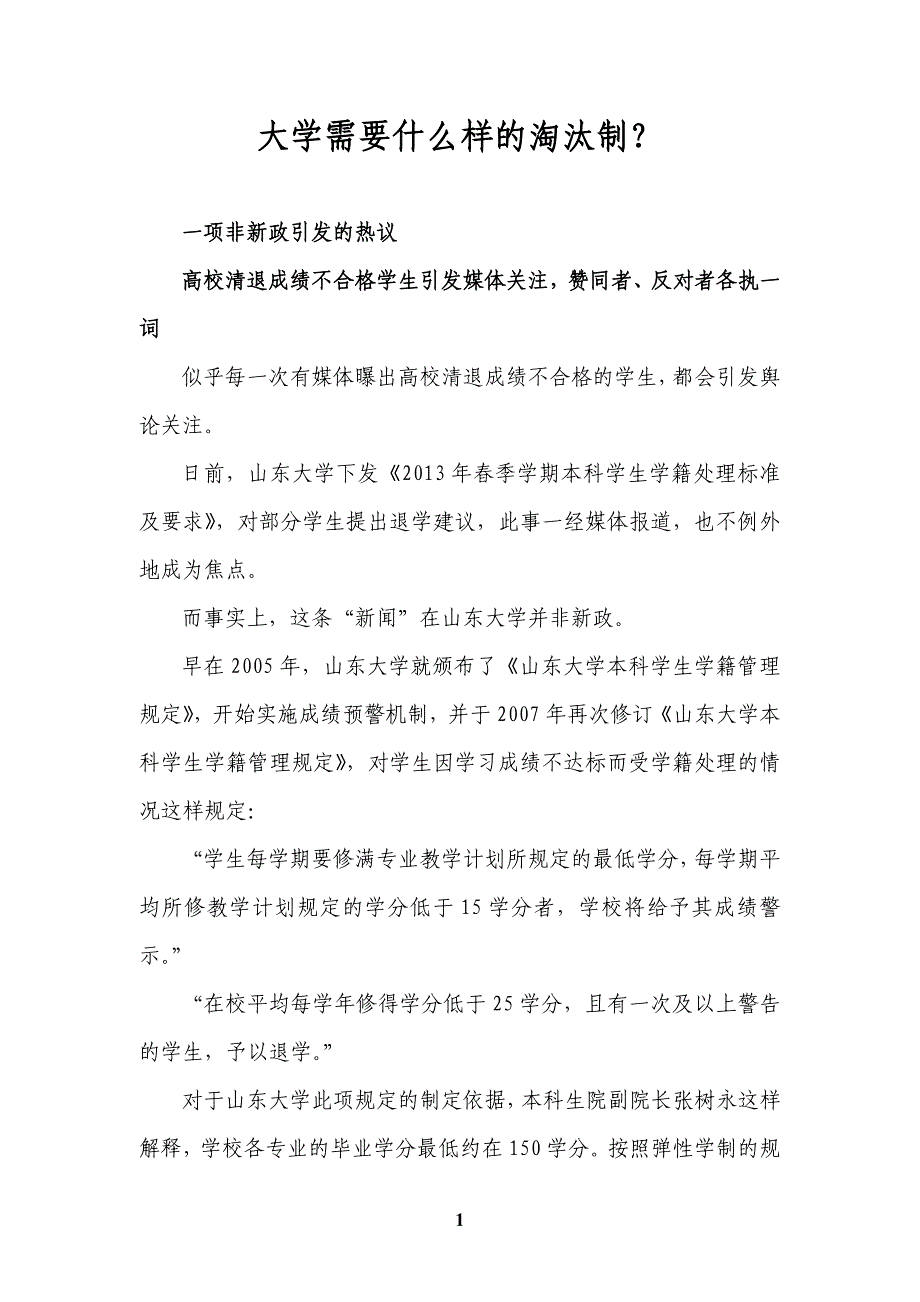 大学需要什么样的淘汰制？

一项非新政引发的热议

高校清退成绩不合格学生引发媒体关注，赞同者、反对者各执一词

似乎每一次有媒体曝出高校清退成绩不合格的学生，都会引发舆论关注。

日前，山东大学下发《2013年春季学期本科学生学籍处理标准及要求》，对部分学生提出退学建议，此事一经媒体报道，也不例外地成为焦点。

而事实上，这条“新闻”在山东大学并非新政。

早在2005年，山东大学就颁布了《山东大学本科学生学籍管理规定》，开始实施成绩预警机制，并于2007年再次修订《山东大学本科学生学籍管理规定》，对学生因学习成绩不达标而受学籍处理的情况这样规定：

“学生每学期要修满专业教学计划所规定的最低学分，每学期平均所修教学计划规定的学分低于15学分者，学校将给予其成绩警示。”

“在校平均每学年修得学分低于25学分，且有一次及以上警告的学生，予以退学。”

对于山东大学此项规定的制定依据，本科生院副院长张树永这样解释，学校各专业的毕业学分最低约在150学分。按照弹性学制的规

1